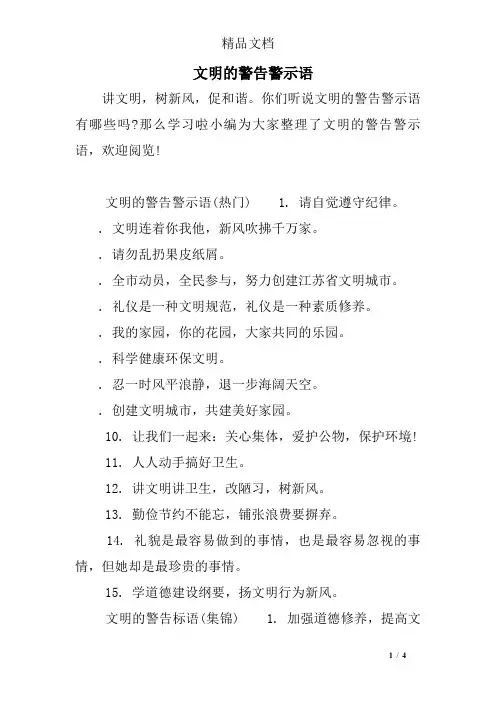 精品文档

文明的警告警示语

讲文明，树新风，促和谐。你们听说文明的警告警示语有哪些吗?那么学习啦小编为大家整理了文明的警告警示语，欢迎阅览!

文明的警告警示语(热门)　1. 请自觉遵守纪律。

. 文明连着你我他，新风吹拂千万家。

. 请勿乱扔果皮纸屑。

. 全市动员，全民参与，努力创建江苏省文明城市。

. 礼仪是一种文明规范，礼仪是一种素质修养。

. 我的家园，你的花园，大家共同的乐园。

. 科学健康环保文明。

. 忍一时风平浪静，退一步海阔天空。

. 创建文明城市，共建美好家园。

10. 让我们一起来：关心集体，爱护公物，保护环境!

11. 人人动手搞好卫生。

12. 讲文明讲卫生，改陋习，树新风。

13. 勤俭节约不能忘，铺张浪费要摒弃。

14. 礼貌是最容易做到的事情，也是最容易忽视的事情，但她却是最珍贵的事情。

15. 学道德建设纲要，扬文明行为新风。

文明的警告标语(集锦)　1. 加强道德修养，提高文

1 / 4